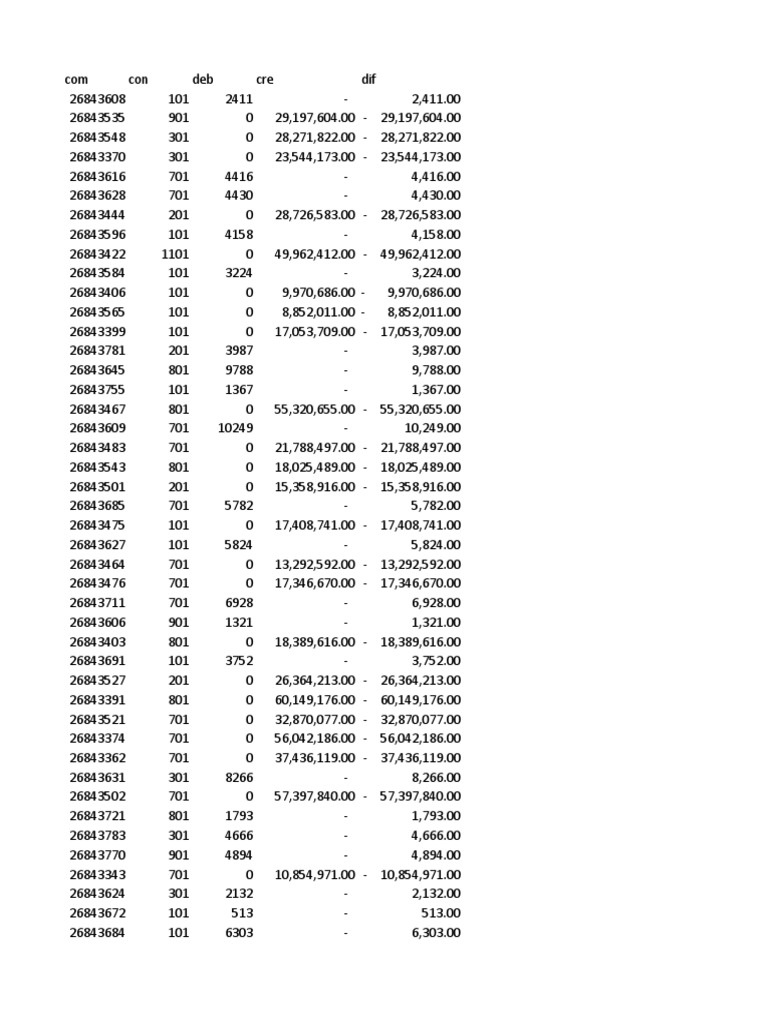 | com | con | deb | cre | dif |
|---|---|---|---|---|
| 26843608 | 101 | 2411 | - | 2,411.00 |
| 26843535 | 901 | 0 | 29,197,604.00 | - 29,197,604.00 |
| 26843548 | 301 | 0 | 28,271,822.00 | - 28,271,822.00 |
| 26843370 | 301 | 0 | 23,544,173.00 | - 23,544,173.00 |
| 26843616 | 701 | 4416 | - | 4,416.00 |
| 26843628 | 701 | 4430 | - | 4,430.00 |
| 26843444 | 201 | 0 | 28,726,583.00 | - 28,726,583.00 |
| 26843596 | 101 | 4158 | - | 4,158.00 |
| 26843422 | 1101 | 0 | 49,962,412.00 | - 49,962,412.00 |
| 26843584 | 101 | 3224 | - | 3,224.00 |
| 26843406 | 101 | 0 | 9,970,686.00 | - 9,970,686.00 |
| 26843565 | 101 | 0 | 8,852,011.00 | - 8,852,011.00 |
| 26843399 | 101 | 0 | 17,053,709.00 | - 17,053,709.00 |
| 26843781 | 201 | 3987 | - | 3,987.00 |
| 26843645 | 801 | 9788 | - | 9,788.00 |
| 26843755 | 101 | 1367 | - | 1,367.00 |
| 26843467 | 801 | 0 | 55,320,655.00 | - 55,320,655.00 |
| 26843609 | 701 | 10249 | - | 10,249.00 |
| 26843483 | 701 | 0 | 21,788,497.00 | - 21,788,497.00 |
| 26843543 | 801 | 0 | 18,025,489.00 | - 18,025,489.00 |
| 26843501 | 201 | 0 | 15,358,916.00 | - 15,358,916.00 |
| 26843685 | 701 | 5782 | - | 5,782.00 |
| 26843475 | 101 | 0 | 17,408,741.00 | - 17,408,741.00 |
| 26843627 | 101 | 5824 | - | 5,824.00 |
| 26843464 | 701 | 0 | 13,292,592.00 | - 13,292,592.00 |
| 26843476 | 701 | 0 | 17,346,670.00 | - 17,346,670.00 |
| 26843711 | 701 | 6928 | - | 6,928.00 |
| 26843606 | 901 | 1321 | - | 1,321.00 |
| 26843403 | 801 | 0 | 18,389,616.00 | - 18,389,616.00 |
| 26843691 | 101 | 3752 | - | 3,752.00 |
| 26843527 | 201 | 0 | 26,364,213.00 | - 26,364,213.00 |
| 26843391 | 801 | 0 | 60,149,176.00 | - 60,149,176.00 |
| 26843521 | 701 | 0 | 32,870,077.00 | - 32,870,077.00 |
| 26843374 | 701 | 0 | 56,042,186.00 | - 56,042,186.00 |
| 26843362 | 701 | 0 | 37,436,119.00 | - 37,436,119.00 |
| 26843631 | 301 | 8266 | - | 8,266.00 |
| 26843502 | 701 | 0 | 57,397,840.00 | - 57,397,840.00 |
| 26843721 | 801 | 1793 | - | 1,793.00 |
| 26843783 | 301 | 4666 | - | 4,666.00 |
| 26843770 | 901 | 4894 | - | 4,894.00 |
| 26843343 | 701 | 0 | 10,854,971.00 | - 10,854,971.00 |
| 26843624 | 301 | 2132 | - | 2,132.00 |
| 26843672 | 101 | 513 | - | 513.00 |
| 26843684 | 101 | 6303 | - | 6,303.00 |